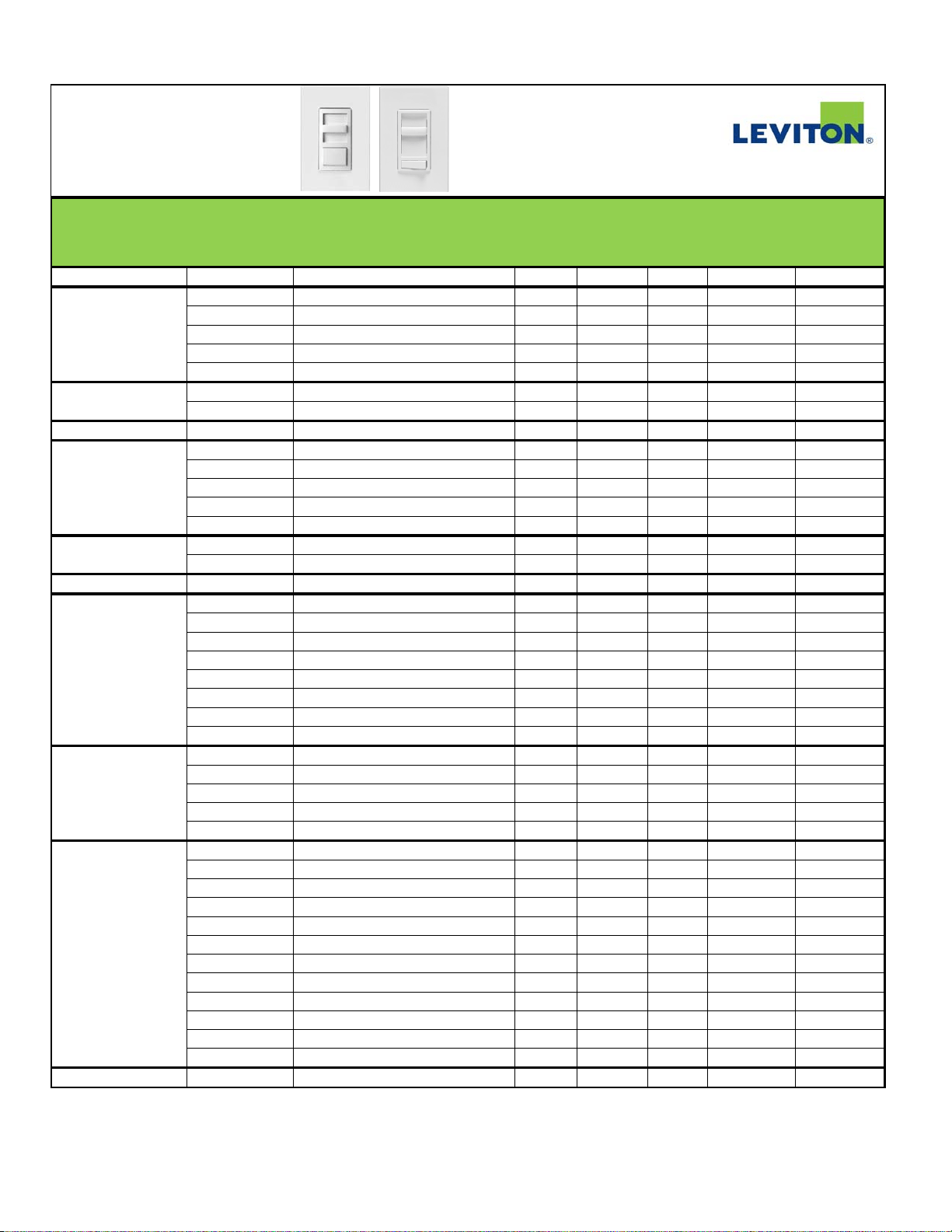 LEVITON®